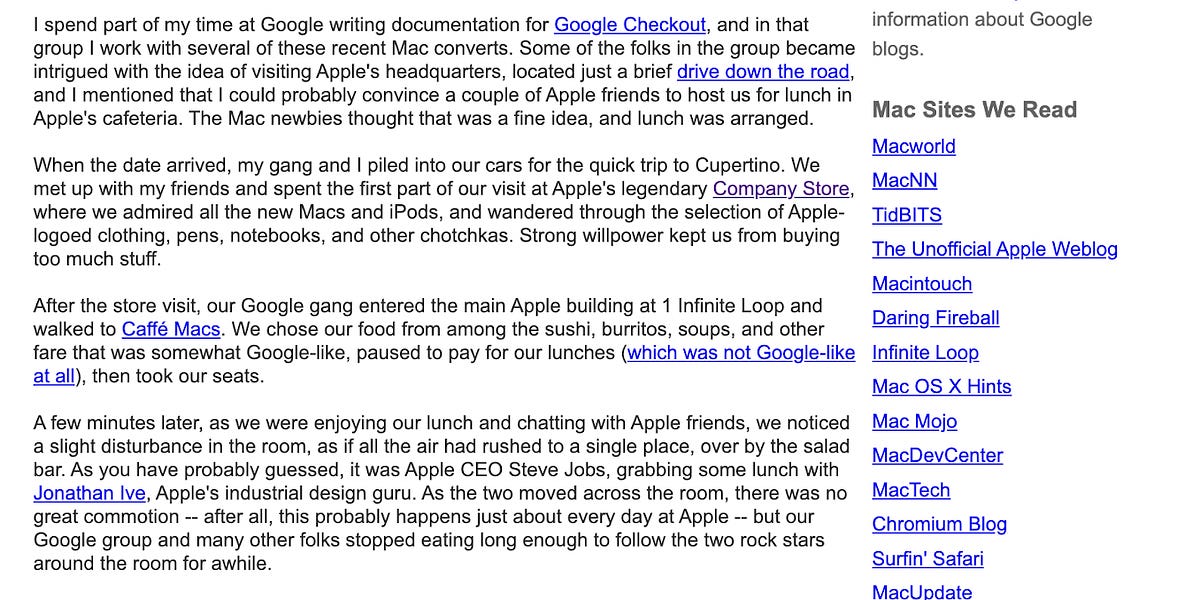 I spend part of my time at Google writing documentation for Google Checkout, and in that group I work with several of these recent Mac converts. Some of the folks in the group became intrigued with the idea of visiting Apple's headquarters, located just a brief drive down the road, and I mentioned that I could probably convince a couple of Apple friends to host us for lunch in Apple's cafeteria. The Mac newbies thought that was a fine idea, and lunch was arranged.

When the date arrived, my gang and I piled into our cars for the quick trip to Cupertino. We met up with my friends and spent the first part of our visit at Apple's legendary Company Store, where we admired all the new Macs and iPods, and wandered through the selection of Apple-logoed clothing, pens, notebooks, and other chotchkas. Strong willpower kept us from buying too much stuff.

After the store visit, our Google gang entered the main Apple building at 1 Infinite Loop and walked to Caffé Macs. We chose our food from among the sushi, burritos, soups, and other fare that was somewhat Google-like, paused to pay for our lunches (which was not Google-like at all), then took our seats.

A few minutes later, as we were enjoying our lunch and chatting with Apple friends, we noticed a slight disturbance in the room, as if all the air had rushed to a single place, over by the salad bar. As you have probably guessed, it was Apple CEO Steve Jobs, grabbing some lunch with Jonathan Ive, Apple's industrial design guru. As the two moved across the room, there was no great commotion -- after all, this probably happens just about every day at Apple -- but our Google group and many other folks stopped eating long enough to follow the two rock stars around the room for awhile.

information about Google blogs.

Mac Sites We Read

Macworld

MacNN

TidBITS

The Unofficial Apple Weblog

Macintouch

Daring Fireball

Infinite Loop

Mac OS X Hints

Mac Mojo

MacDevCenter

MacTech

Chromium Blog

Surfin' Safari

MacUpdate